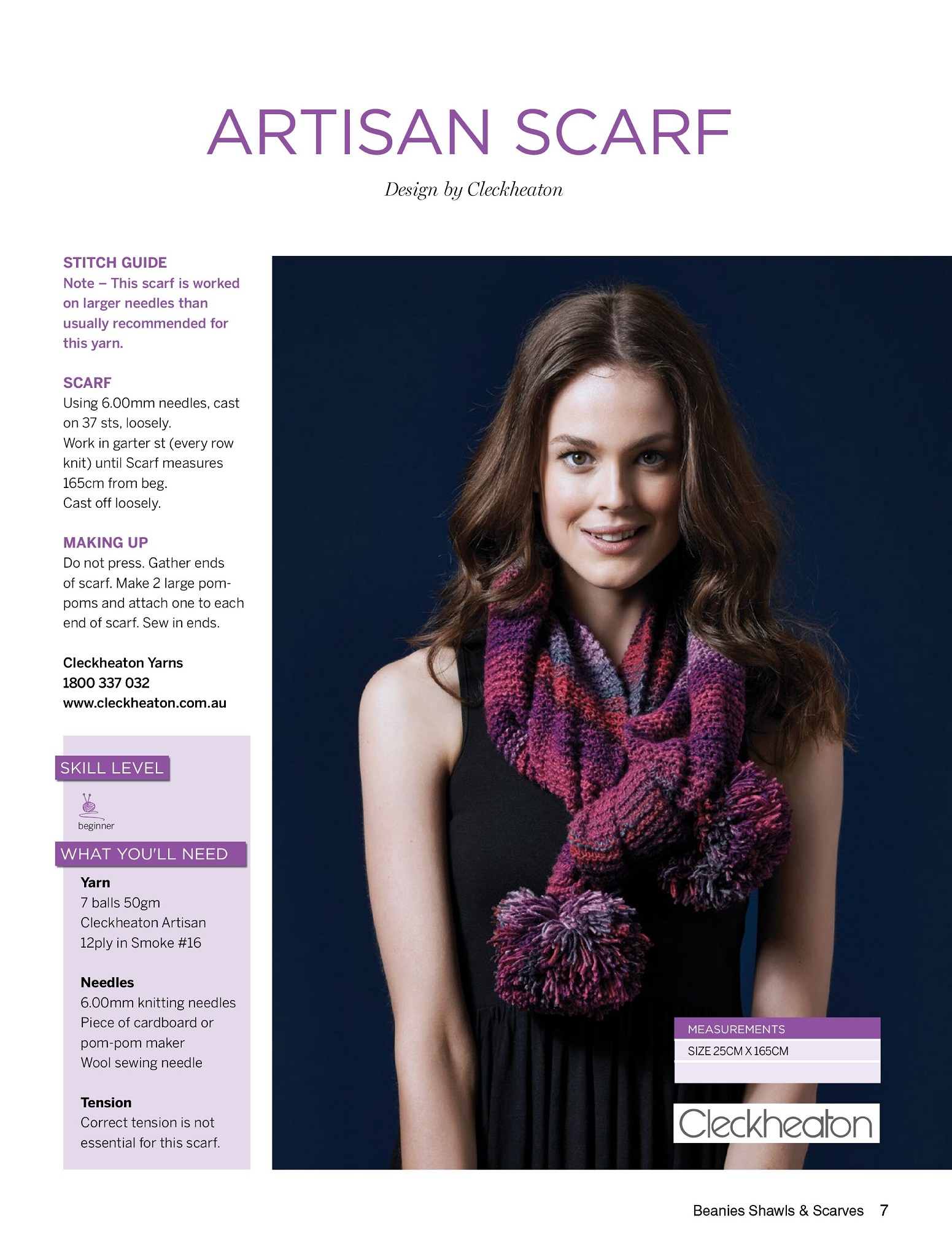 ARTISAN SCARF

Design by Cleckheaton

STITCH GUIDE
Note – This scarf is worked on larger needles than usually recommended for this yarn.

SCARF
Using 6.00mm needles, cast on 37 sts, loosely.
Work in garter st (every row knit) until Scarf measures 165cm from beg.
Cast off loosely.

MAKING UP
Do not press. Gather ends of scarf. Make 2 large pom-poms and attach one to each end of scarf. Sew in ends.

Cleckheaton Yarns
1800 337 032
www.cleckheaton.com.au

SKILL LEVEL

beginner

WHAT YOU'LL NEED

Yarn
7 balls 50gm
Cleckheaton Artisan
12ply in Smoke #16

Needles
6.00mm knitting needles
Piece of cardboard or pom-pom maker
Wool sewing needle

Tension
Correct tension is not essential for this scarf.

MEASUREMENTS
SIZE 25CM X 165CM

Cleckheaton

Beanies Shawls & Scarves 7